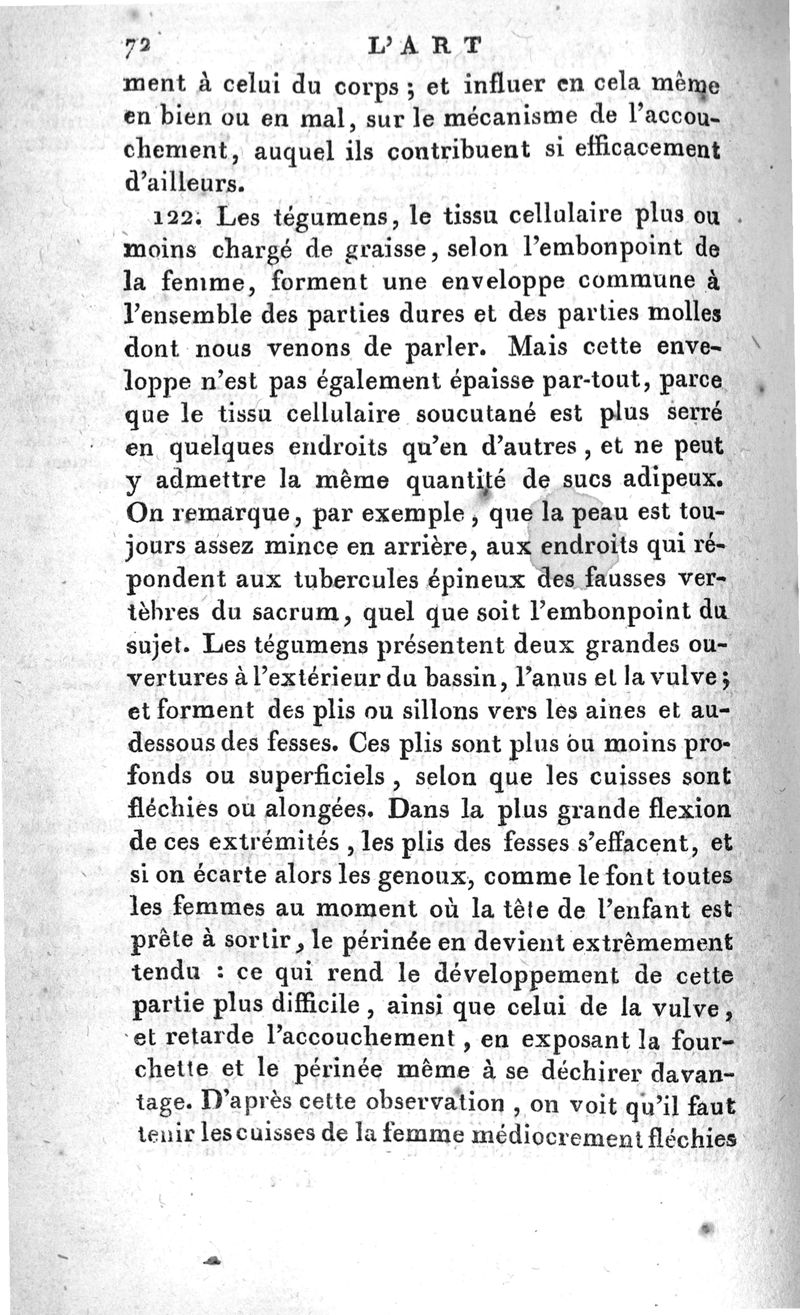 72 L'ART

ment à celui du corps ; et influer en cela même en bien ou en mal, sur le mécanisme de l'accouchement, auquel ils contribuent si efficacement d'ailleurs.

122. Les tégumens, le tissu cellulaire plus ou moins chargé de graisse, selon l'embonpoint de la femme, forment une enveloppe commune à l'ensemble des parties dures et des parties molles dont nous venons de parler. Mais cette enveloppe n'est pas également épaisse par-tout, parce que le tissu cellulaire soucutané est plus serré en quelques endroits qu'en d'autres, et ne peut y admettre la même quantité de sucs adipeux. On remarque, par exemple, que la peau est toujours assez mince en arrière, aux endroits qui répondent aux tubercules épineux des fausses vertèbres du sacrum, quel que soit l'embonpoint du sujet. Les tégumens présentent deux grandes ouvertures à l'extérieur du bassin, l'anus et la vulve ; et forment des plis ou sillons vers les aines et au-dessous des fesses. Ces plis sont plus ou moins profonds ou superficiels, selon que les cuisses sont fléchies ou alongées. Dans la plus grande flexion de ces extrémités, les plis des fesses s'effacent, et si on écarte alors les genoux, comme le font toutes les femmes au moment où la tête de l'enfant est prête à sortir, le périnée en devient extrêmement tendu : ce qui rend le développement de cette partie plus difficile, ainsi que celui de la vulve, et retarde l'accouchement, en exposant la fourchette et le périnée même à se déchirer davantage. D'après cette observation, on voit qu'il faut tenir les cuisses de la femme médiocrement fléchies